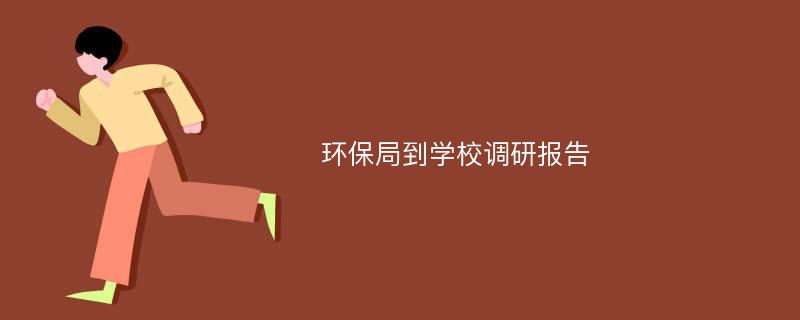 环保局到学校调研报告